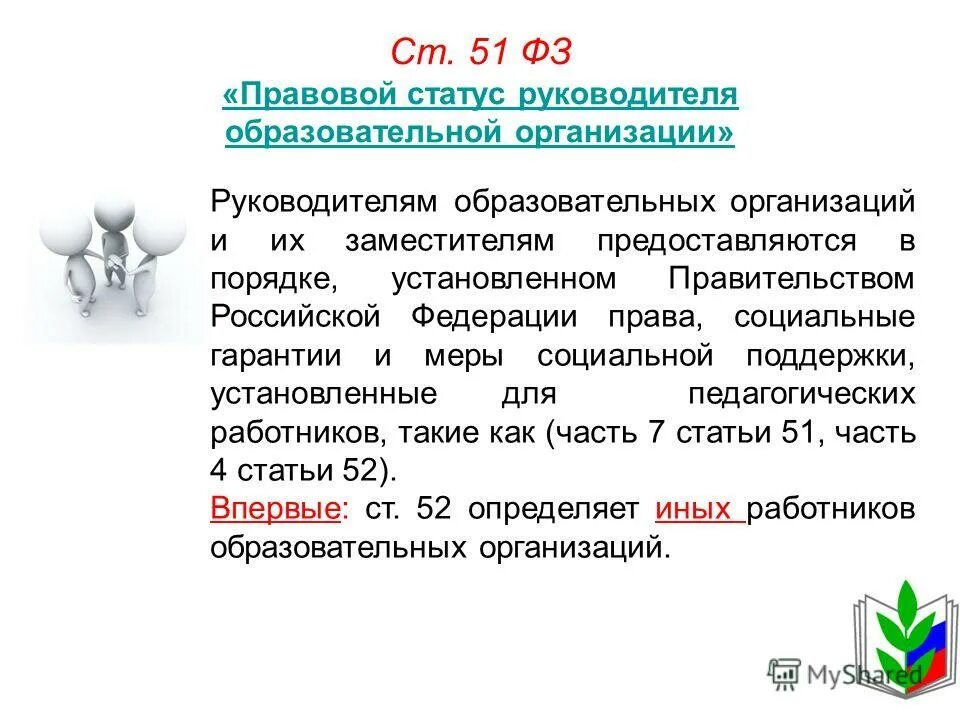 Ст. 51 ФЗ
«Правовой статус руководителя образовательной организации»

Руководителям образовательных организаций и их заместителям предоставляются в порядке, установленном Правительством Российской Федерации права, социальные гарантии и меры социальной поддержки, установленные для педагогических работников, такие как (часть 7 статьи 51, часть 4 статьи 52).
Впервые: ст. 52 определяет иных работников образовательных организаций.

MyShared